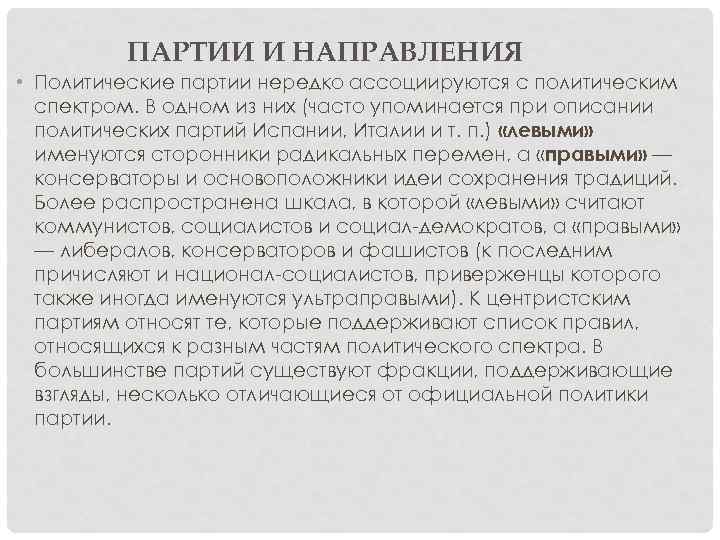 ПАРТИИ И НАПРАВЛЕНИЯ

• Политические партии нередко ассоциируются с политическим спектром. В одном из них (часто упоминается при описании политических партий Испании, Италии и т. п.) «левыми» именуются сторонники радикальных перемен, а «правыми» — консерваторы и основоположники идеи сохранения традиций. Более распространена шкала, в которой «левыми» считают коммунистов, социалистов и социал-демократов, а «правыми» — либералов, консерваторов и фашистов (к последним причисляют и национал-социалистов, приверженцы которого также иногда именуются ультраправыми). К центристским партиям относят те, которые поддерживают список правил, относящихся к разным частям политического спектра. В большинстве партий существуют фракции, поддерживающие взгляды, несколько отличающиеся от официальной политики партии.